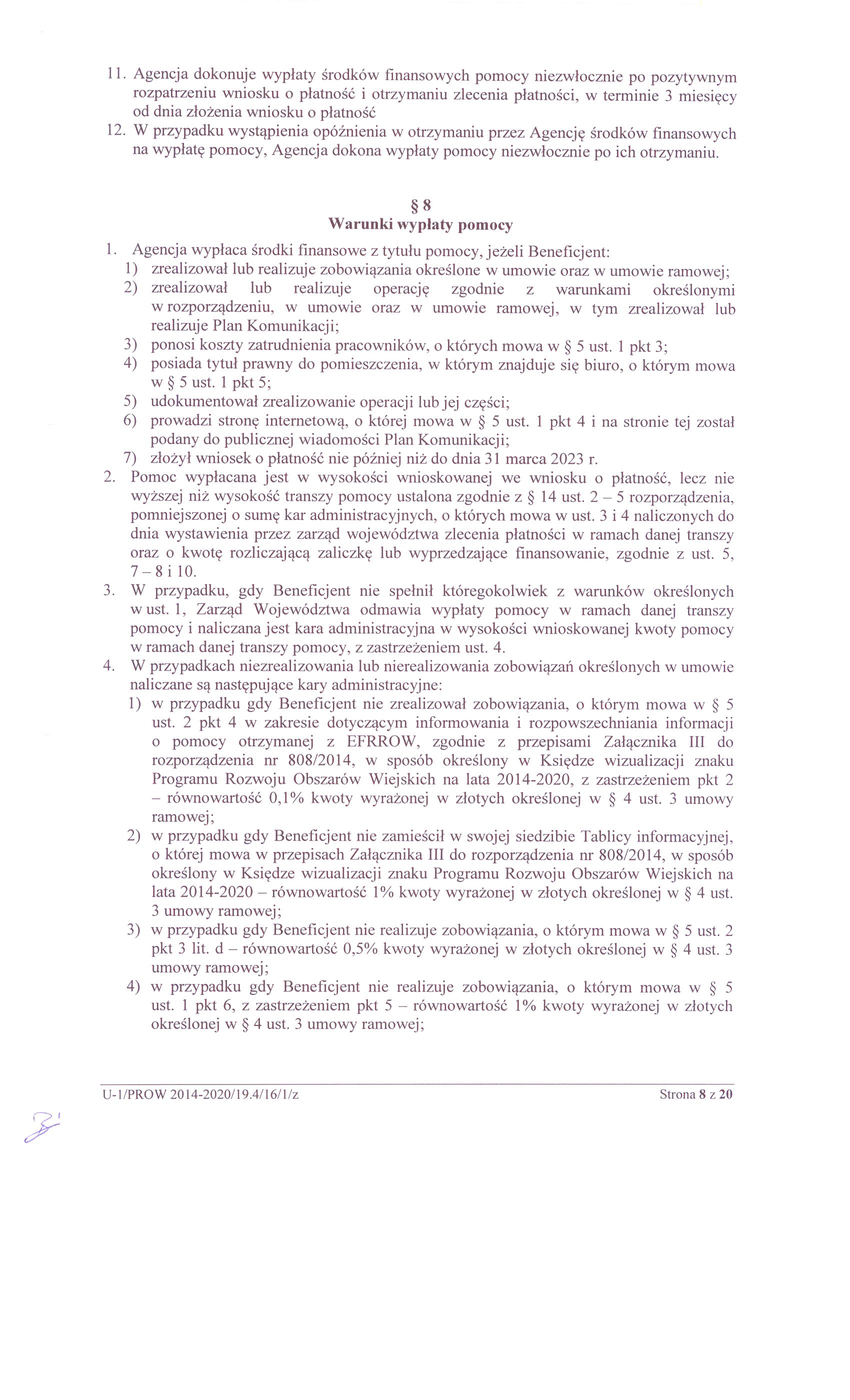 11. Agencja dokonuje wypłaty środków finansowych pomocy niezwłocznie po pozytywnym rozpatrzeniu wniosku o płatność i otrzymaniu zlecenia płatności, w terminie 3 miesięcy od dnia złożenia wniosku o płatność
12. W przypadku wystąpienia opóźnienia w otrzymaniu przez Agencję środków finansowych na wypłatę pomocy, Agencja dokona wypłaty pomocy niezwłocznie po ich otrzymaniu.

§ 8
Warunki wypłaty pomocy

1. Agencja wypłaca środki finansowe z tytułu pomocy, jeżeli Beneficjent:
1) zrealizował lub realizuje zobowiązania określone w umowie oraz w umowie ramowej;
2) zrealizował lub realizuje operację zgodnie z warunkami określonymi w rozporządzeniu, w umowie oraz w umowie ramowej, w tym zrealizował lub realizuje Plan Komunikacji;
3) ponosi koszty zatrudnienia pracowników, o których mowa w § 5 ust. 1 pkt 3;
4) posiada tytuł prawny do pomieszczenia, w którym znajduje się biuro, o którym mowa w § 5 ust. 1 pkt 5;
5) udokumentował zrealizowanie operacji lub jej części;
6) prowadzi stronę internetową, o której mowa w § 5 ust. 1 pkt 4 i na stronie tej został podany do publicznej wiadomości Plan Komunikacji;
7) złożył wniosek o płatność nie później niż do dnia 31 marca 2023 r.
2. Pomoc wypłacana jest w wysokości wnioskowanej we wniosku o płatność, lecz nie wyższej niż wysokość transzy pomocy ustalona zgodnie z § 14 ust. 2 – 5 rozporządzenia, pomniejszonej o sumę kar administracyjnych, o których mowa w ust. 3 i 4 naliczonych do dnia wystawienia przez zarząd województwa zlecenia płatności w ramach danej transzy oraz o kwotę rozliczającą zaliczkę lub wyprzedzające finansowanie, zgodnie z ust. 5, 7 – 8 i 10.
3. W przypadku, gdy Beneficjent nie spełnił któregokolwiek z warunków określonych w ust. 1, Zarząd Województwa odmawia wypłaty pomocy w ramach danej transzy pomocy i naliczana jest kara administracyjna w wysokości wnioskowanej kwoty pomocy w ramach danej transzy pomocy, z zastrzeżeniem ust. 4.
4. W przypadkach niezrealizowania lub nierealizowania zobowiązań określonych w umowie naliczane są następujące kary administracyjne:
1) w przypadku gdy Beneficjent nie zrealizował zobowiązania, o którym mowa w § 5 ust. 2 pkt 4 w zakresie dotyczącym informowania i rozpowszechniania informacji o pomocy otrzymanej z EFRROW, zgodnie z przepisami Załącznika III do rozporządzenia nr 808/2014, w sposób określony w Księdze wizualizacji znaku Programu Rozwoju Obszarów Wiejskich na lata 2014-2020, z zastrzeżeniem pkt 2 – równowartość 0,1% kwoty wyrażonej w złotych określonej w § 4 ust. 3 umowy ramowej;
2) w przypadku gdy Beneficjent nie zamieścił w swojej siedzibie Tablicy informacyjnej, o której mowa w przepisach Załącznika III do rozporządzenia nr 808/2014, w sposób określony w Księdze wizualizacji znaku Programu Rozwoju Obszarów Wiejskich na lata 2014-2020 – równowartość 1% kwoty wyrażonej w złotych określonej w § 4 ust. 3 umowy ramowej;
3) w przypadku gdy Beneficjent nie realizuje zobowiązania, o którym mowa w § 5 ust. 2 pkt 3 lit. d – równowartość 0,5% kwoty wyrażonej w złotych określonej w § 4 ust. 3 umowy ramowej;
4) w przypadku gdy Beneficjent nie realizuje zobowiązania, o którym mowa w § 5 ust. 1 pkt 6, z zastrzeżeniem pkt 5 – równowartość 1% kwoty wyrażonej w złotych określonej w § 4 ust. 3 umowy ramowej;

U-1/PROW 2014-2020/19.4/16/1/z Strona 8 z 20